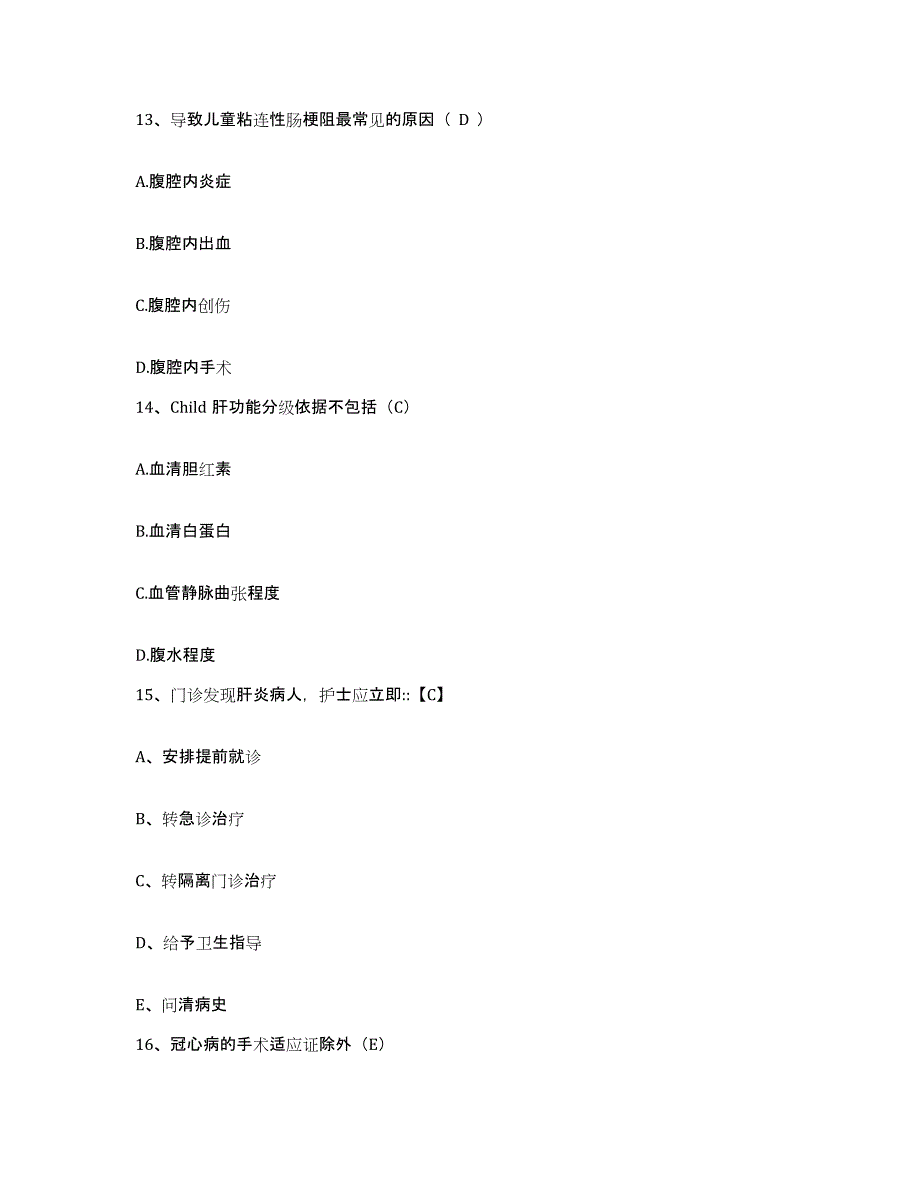 13、导致儿童粘连性肠梗阻最常见的原因（ D ）

A.腹腔内炎症

B.腹腔内出血

C.腹腔内创伤

D.腹腔内手术

14、Child 肝功能分级依据不包括（C）

A.血清胆红素

B.血清白蛋白

C.血管静脉曲张程度

D.腹水程度

15、门诊发现肝炎病人，护士应立即:：【C】

A、安排提前就诊

B、转急诊治疗

C、转隔离门诊治疗

D、给予卫生指导

E、问清病史

16、冠心病的手术适应证除外（E）